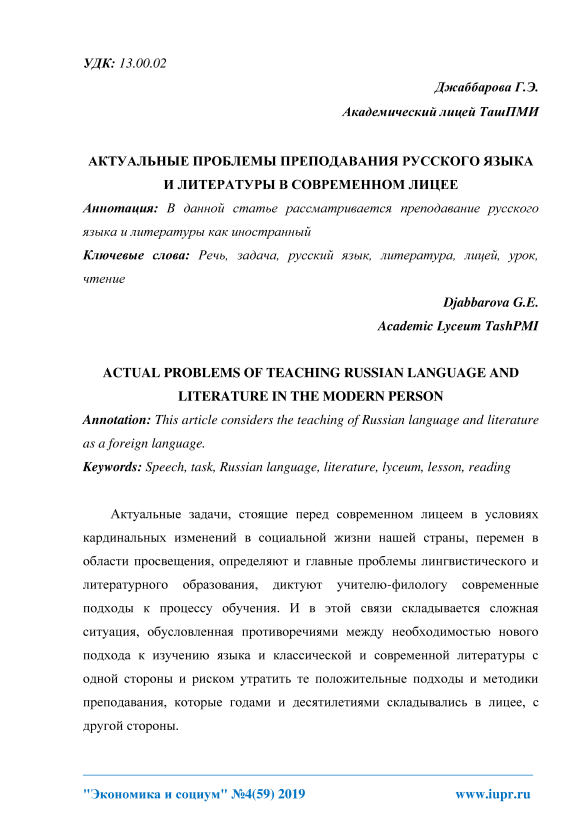 УДК: 13.00.02

Джаббарова Г.Э.

Академический лицей ТашПМИ

АКТУАЛЬНЫЕ ПРОБЛЕМЫ ПРЕПОДАВАНИЯ РУССКОГО ЯЗЫКА И ЛИТЕРАТУРЫ В СОВРЕМЕННОМ ЛИЦЕЕ

Аннотация: В данной статье рассматривается преподавание русского языка и литературы как иностранный

Ключевые слова: Речь, задача, русский язык, литература, лицей, урок, чтение

Djabbarova G.E.

Academic Lyceum TashPMI

ACTUAL PROBLEMS OF TEACHING RUSSIAN LANGUAGE AND LITERATURE IN THE MODERN PERSON

Annotation: This article considers the teaching of Russian language and literature as a foreign language.

Keywords: Speech, task, Russian language, literature, lyceum, lesson, reading

Актуальные задачи, стоящие перед современном лицеем в условиях кардинальных изменений в социальной жизни нашей страны, перемен в области просвещения, определяют и главные проблемы лингвистического и литературного образования, диктуют учителю-филологу современные подходы к процессу обучения. И в этой связи складывается сложная ситуация, обусловленная противоречиями между необходимостью нового подхода к изучению языка и классической и современной литературы с одной стороны и риском утратить те положительные подходы и методики преподавания, которые годами и десятилетиями складывались в лицее, с другой стороны.

"Экономика и социум" №4(59) 2019

www.iupr.ru